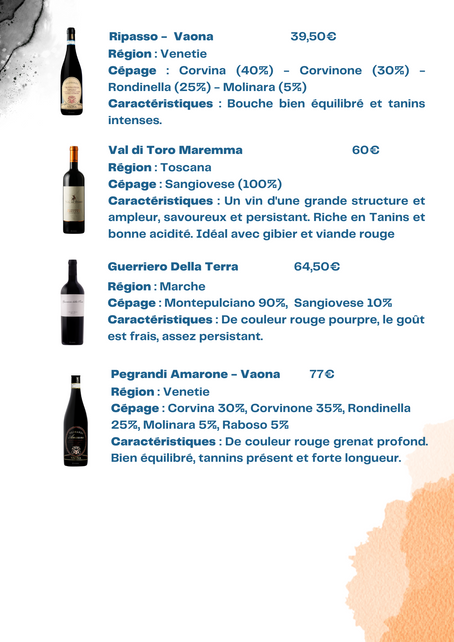 Ripasso – Vaona 39,50€
Région : Venetie
Cépage : Corvina (40%) – Corvinone (30%) – Rondinella (25%) – Molinara (5%)
Caractéristiques : Bouche bien équilibré et tanins intenses.

Val di Toro Maremma 60€
Région : Toscana
Cépage : Sangiovese (100%)
Caractéristiques : Un vin d'une grande structure et ampleur, savoureux et persistant. Riche en Tanins et bonne acidité. Idéal avec gibier et viande rouge

Guerriero Della Terra 64,50€
Région : Marche
Cépage : Montepulciano 90%, Sangiovese 10%
Caractéristiques : De couleur rouge pourpre, le goût est frais, assez persistant.

Pegrandi Amarone – Vaona 77€
Région : Venetie
Cépage : Corvina 30%, Corvinone 35%, Rondinella 25%, Molinara 5%, Raboso 5%
Caractéristiques : De couleur rouge grenat profond. Bien équilibré, tannins présent et forte longueur.